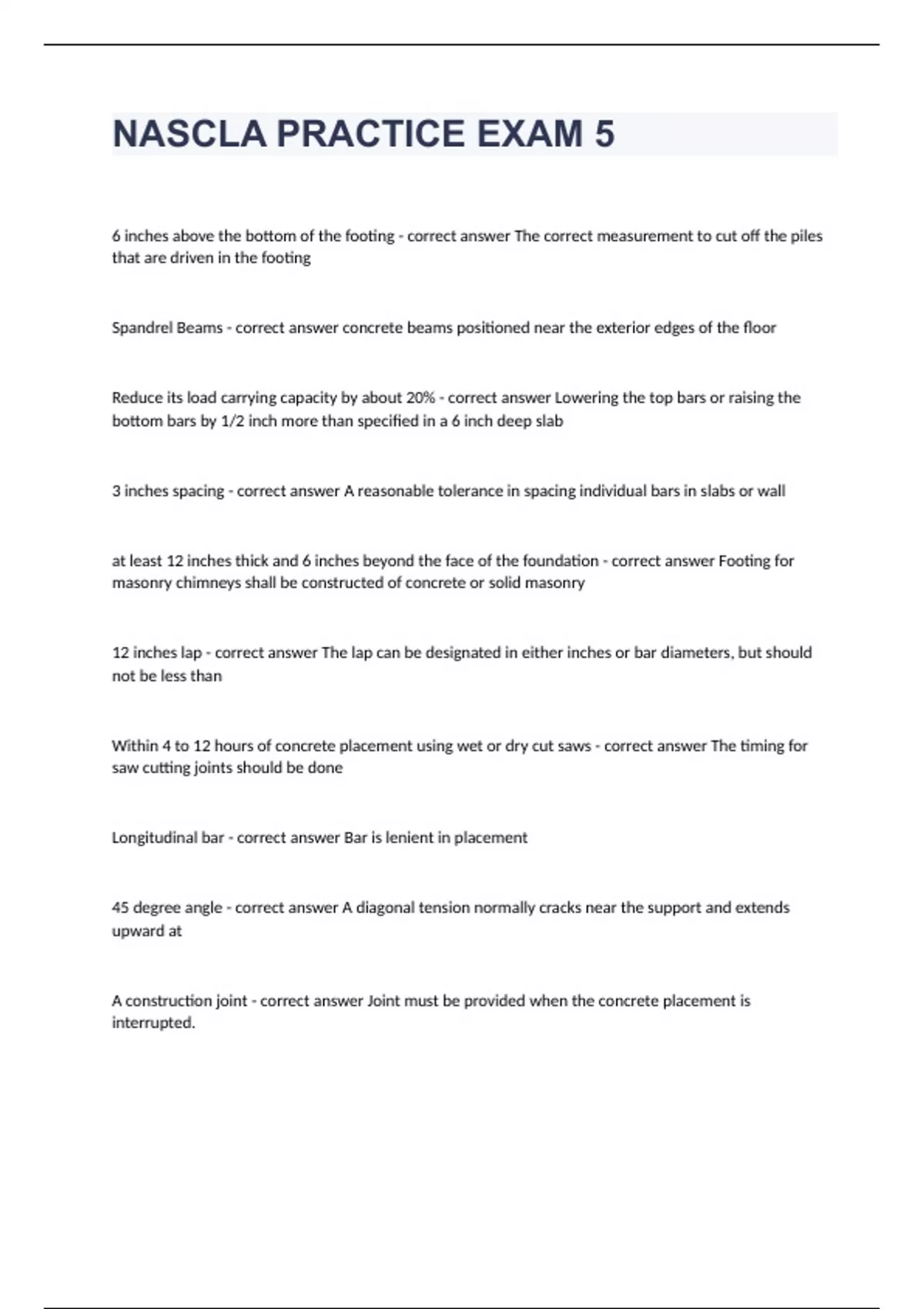 NASCLA PRACTICE EXAM 5

6 inches above the bottom of the footing - correct answer The correct measurement to cut off the piles that are driven in the footing

Spandrel Beams - correct answer concrete beams positioned near the exterior edges of the floor

Reduce its load carrying capacity by about 20% - correct answer Lowering the top bars or raising the bottom bars by 1/2 inch more than specified in a 6 inch deep slab

3 inches spacing - correct answer A reasonable tolerance in spacing individual bars in slabs or wall

at least 12 inches thick and 6 inches beyond the face of the foundation - correct answer Footing for masonry chimneys shall be constructed of concrete or solid masonry

12 inches lap - correct answer The lap can be designated in either inches or bar diameters, but should not be less than

Within 4 to 12 hours of concrete placement using wet or dry cut saws - correct answer The timing for saw cutting joints should be done

Longitudinal bar - correct answer Bar is lenient in placement

45 degree angle - correct answer A diagonal tension normally cracks near the support and extends upward at

A construction joint - correct answer Joint must be provided when the concrete placement is interrupted.